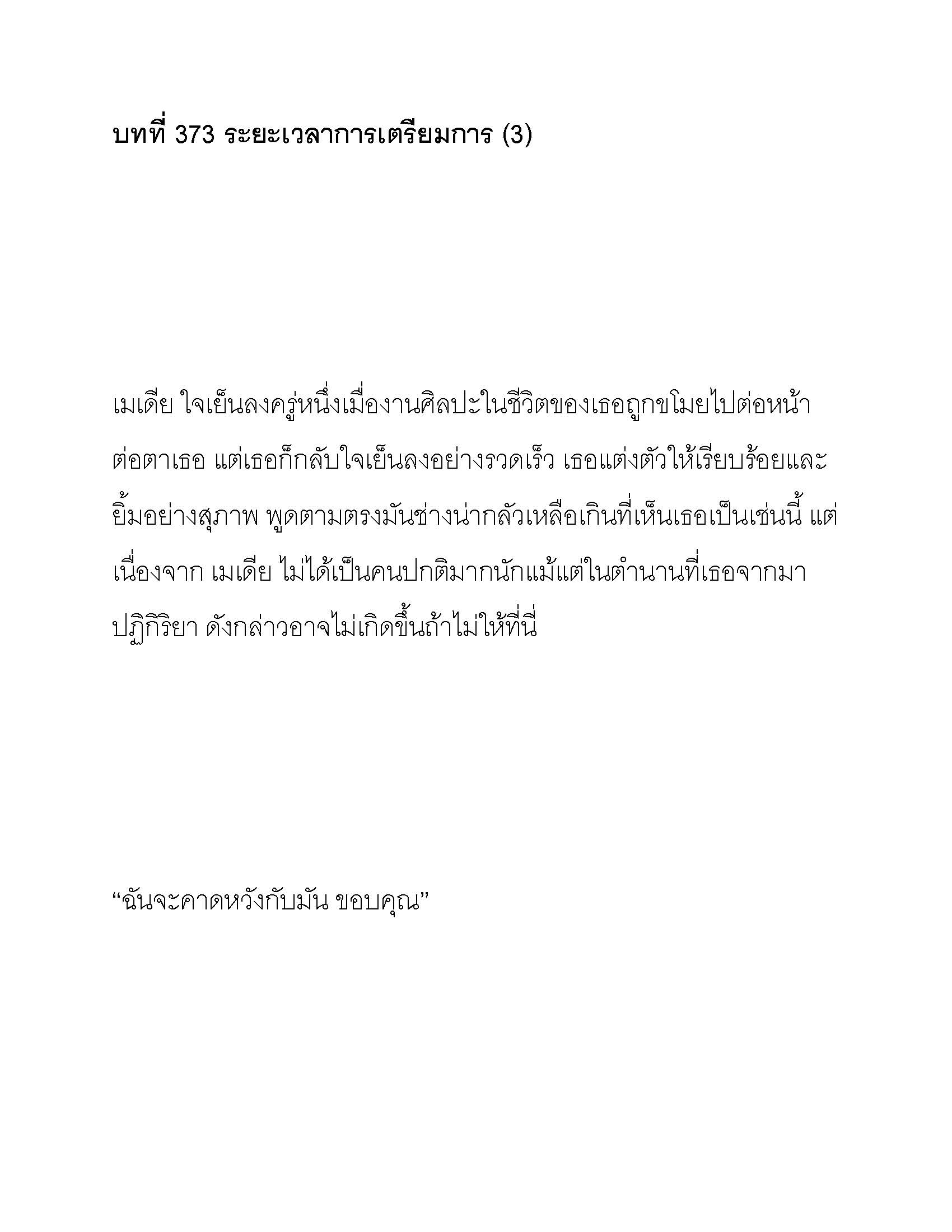 บทที่ 373 ระยะเวลาการเตรียมการ (3)

เมเดีย ใจเย็นลงครู่หนึ่งเมื่องานศิลปะในชีวิตของเธอถูกขโมยไปต่อหน้าต่อตาเธอ แต่เธอก็กลับใจเย็นลงอย่างรวดเร็ว เธอแต่งตัวให้เรียบร้อยและยิ้มอย่างสุภาพ พูดตามตรงมันช่างน่ากลัวเหลือเกินที่เห็นเธอเป็นเช่นนี้ แต่เนื่องจาก เมเดีย ไม่ได้เป็นคนปกติมากนักแม้แต่ในตำนานที่เธอจากมา ปฏิกิริยา ดังกล่าวอาจไม่เกิดขึ้นถ้าไม่ให้ที่นี่

“ฉันจะคาดหวังกับมัน ขอบคุณ”